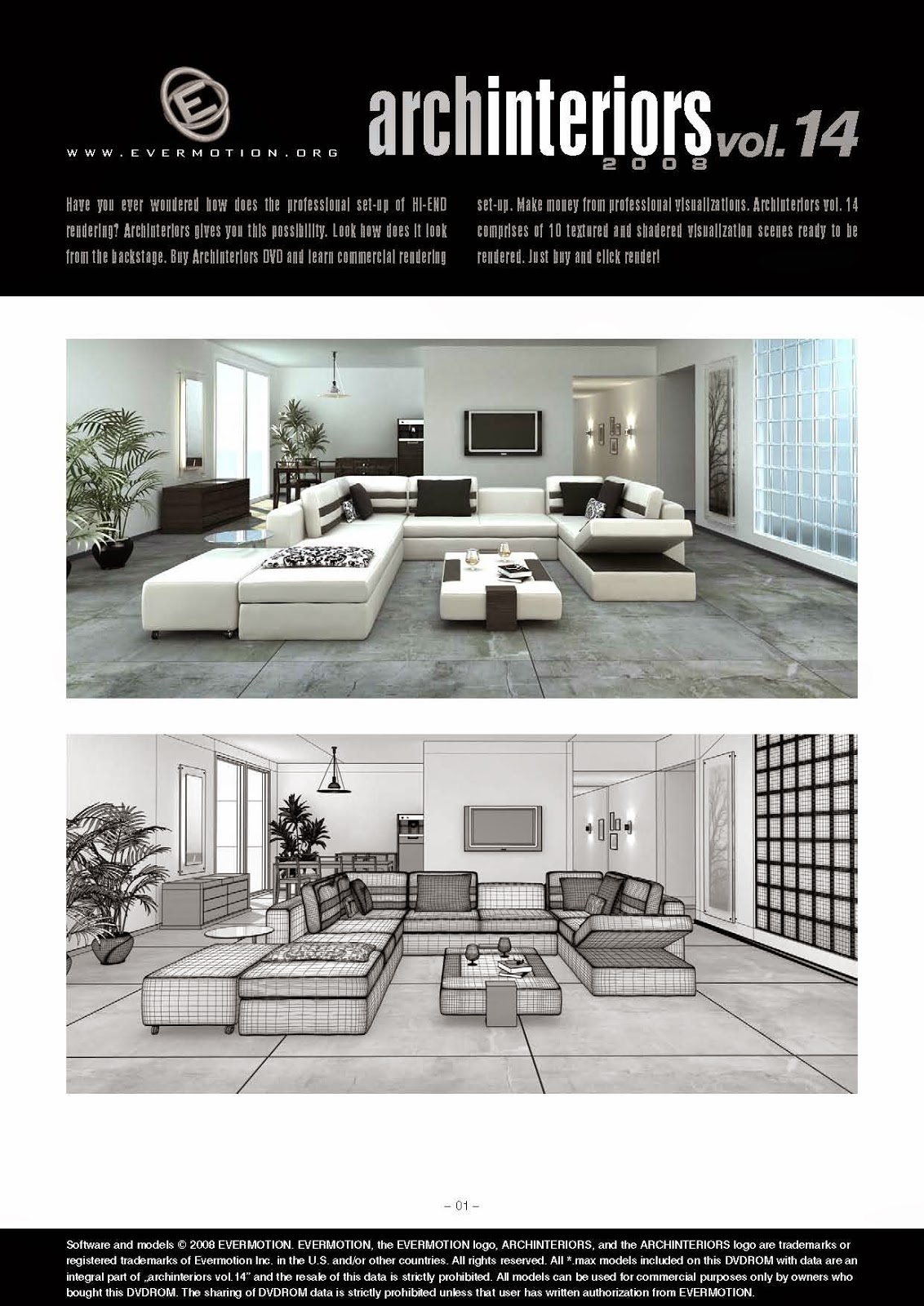 E

WWW.EVERMOTION.ORG

archinteriors vol. 14
2008

Have you ever wondered how does the professional set-up of HI-END rendering? Archinteriors gives you this possibility. Look how does it look from the backstage. Buy Archinteriors DVD and learn commercial rendering set-up. Make money from professional visualizations. Archinteriors vol. 14 comprises of 10 textured and shadered visualization scenes ready to be rendered. Just buy and click render!

– 01 –

Software and models © 2008 EVERMOTION. EVERMOTION, the EVERMOTION logo, ARCHINTERIORS, and the ARCHINTERIORS logo are trademarks or registered trademarks of Evermotion Inc. in the U.S. and/or other countries. All rights reserved. All *.max models included on this DVDROM with data are an integral part of „archinteriors vol.14" and the resale of this data is strictly prohibited. All models can be used for commercial purposes only by owners who bought this DVDROM. The sharing of DVDROM data is strictly prohibited unless that user has written authorization from EVERMOTION.